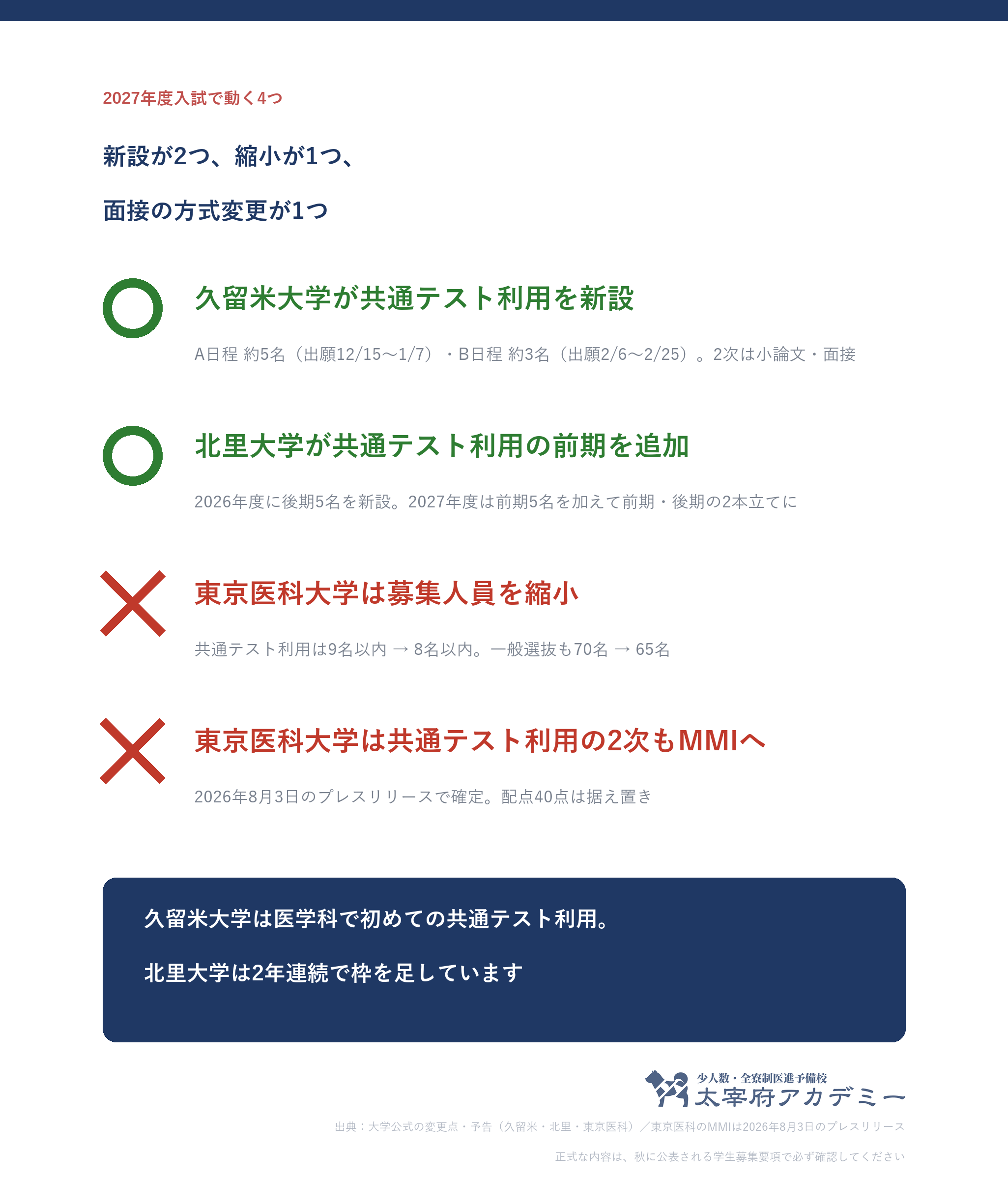 2027年度入試で動く4つ

新設が2つ、縮小が1つ、

面接の方式変更が1つ

久留米大学が共通テスト利用を新設

A日程 約5名（出願12/15〜1/7）・B日程 約3名（出願2/6〜2/25）。2次は小論文・面接

北里大学が共通テスト利用の前期を追加

2026年度に後期5名を新設。2027年度は前期5名を加えて前期・後期の2本立てに

東京医科大学は募集人員を縮小

共通テスト利用は9名以内 → 8名以内。一般選抜も70名 → 65名

東京医科大学は共通テスト利用の2次もMMIへ

2026年8月3日のプレスリリースで確定。配点40点は据え置き

久留米大学は医学科で初めての共通テスト利用。

北里大学は2年連続で枠を足しています

少人数・全寮制医進予備校
太宰府アカデミー

出典：大学公式の変更点・予告（久留米・北里・東京医科）／東京医科のMMIは2026年8月3日のプレスリリース

正式な内容は、秋に公表される学生募集要項で必ず確認してください